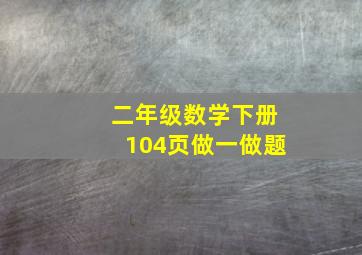 二年级数学下册
104页做一做题